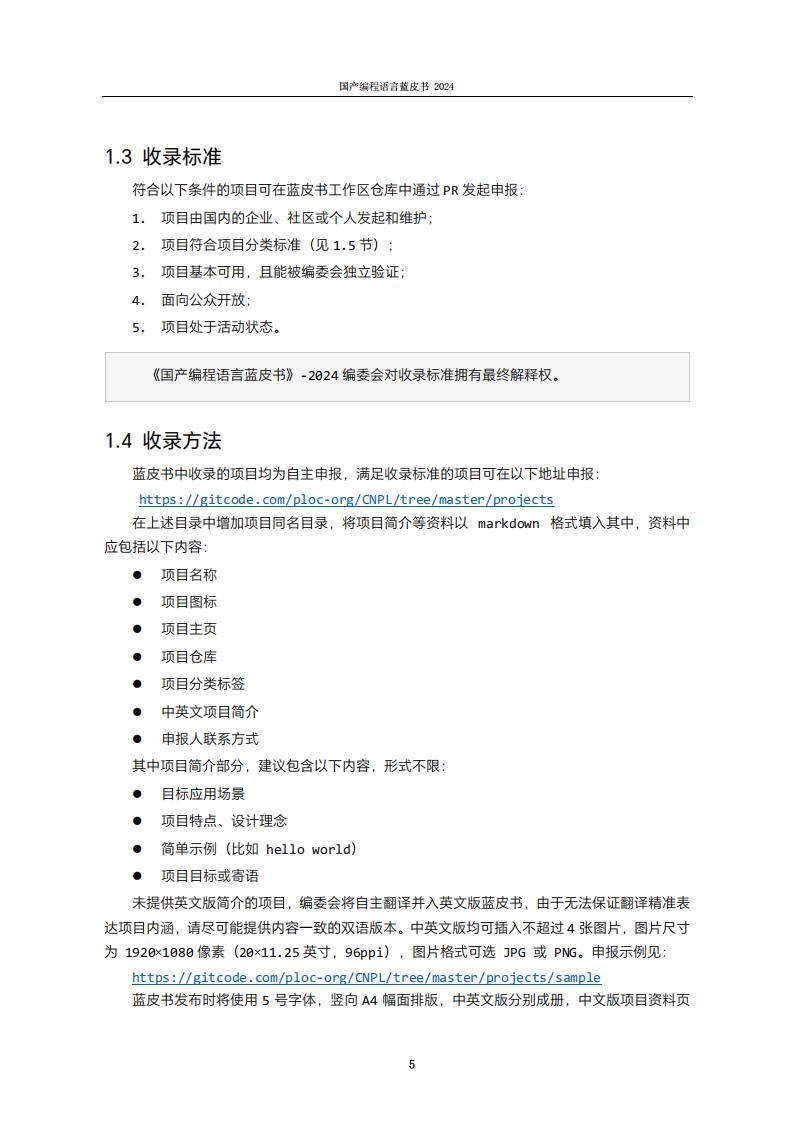 国产编程语言蓝皮书 2024

1.3 收录标准

符合以下条件的项目可在蓝皮书工作区仓库中通过 PR 发起申报：

1. 项目由国内的企业、社区或个人发起和维护；
2. 项目符合项目分类标准（见 1.5 节）；
3. 项目基本可用，且能被编委会独立验证；
4. 面向公众开放；
5. 项目处于活动状态。

《国产编程语言蓝皮书》-2024 编委会对收录标准拥有最终解释权。

1.4 收录方法

蓝皮书中收录的项目均为自主申报，满足收录标准的项目可在以下地址申报：
https://gitcode.com/ploc-org/CNPL/tree/master/projects

在上述目录中增加项目同名目录，将项目简介等资料以 markdown 格式填入其中，资料中应包括以下内容：

● 项目名称
● 项目图标
● 项目主页
● 项目仓库
● 项目分类标签
● 中英文项目简介
● 申报人联系方式

其中项目简介部分，建议包含以下内容，形式不限：

● 目标应用场景
● 项目特点、设计理念
● 简单示例（比如 hello world）
● 项目目标或寄语

未提供英文版简介的项目，编委会将自主翻译并入英文版蓝皮书，由于无法保证翻译精准表达项目内涵，请尽可能提供内容一致的双语版本。中英文版均可插入不超过 4 张图片，图片尺寸为 1920×1080 像素（20×11.25 英寸，96ppi），图片格式可选 JPG 或 PNG。申报示例见：
https://gitcode.com/ploc-org/CNPL/tree/master/projects/sample

蓝皮书发布时将使用 5 号字体，竖向 A4 幅面排版，中英文版分别成册，中文版项目资料页

5